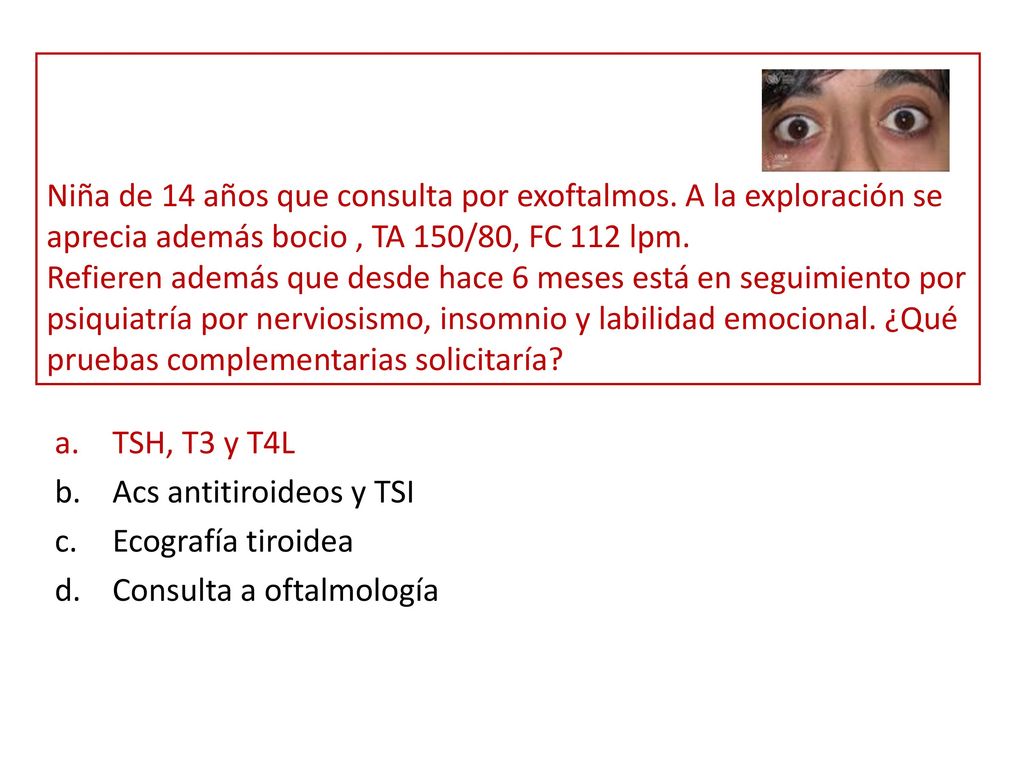 Niña de 14 años que consulta por exoftalmos. A la exploración se aprecia además bocio , TA 150/80, FC 112 lpm.
Refieren además que desde hace 6 meses está en seguimiento por psiquiatría por nerviosismo, insomnio y labilidad emocional. ¿Qué pruebas complementarias solicitaría?

a. TSH, T3 y T4L
b. Acs antitiroideos y TSI
c. Ecografía tiroidea
d. Consulta a oftalmología